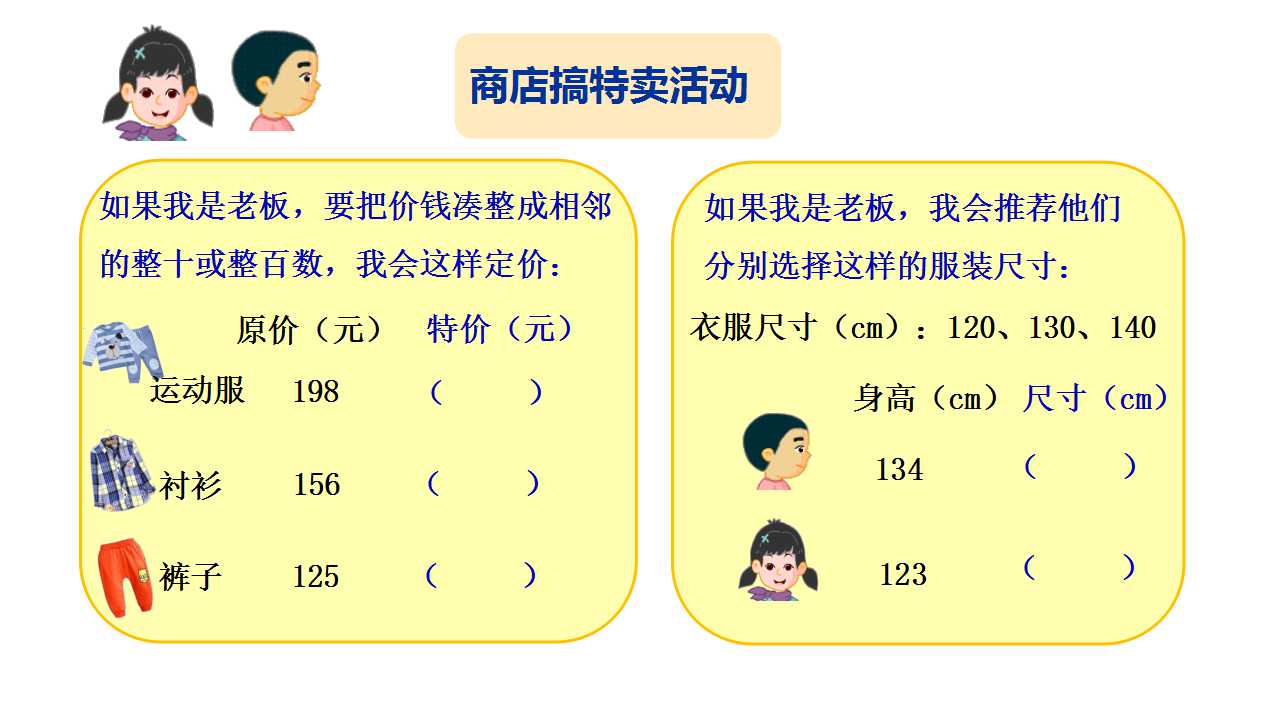 商店搞特卖活动

如果我是老板，要把价钱凑整成相邻的整十或整百数，我会这样定价：

| | 原价（元） | 特价（元） |
|---|---|---|
| 运动服 | 198 | （ ） |
| 衬衫 | 156 | （ ） |
| 裤子 | 125 | （ ） |

如果我是老板，我会推荐他们分别选择这样的服装尺寸：

衣服尺寸（cm）：120、130、140

| 身高（cm） | 尺寸（cm） |
|---|---|
| 134 | （ ） |
| 123 | （ ） |